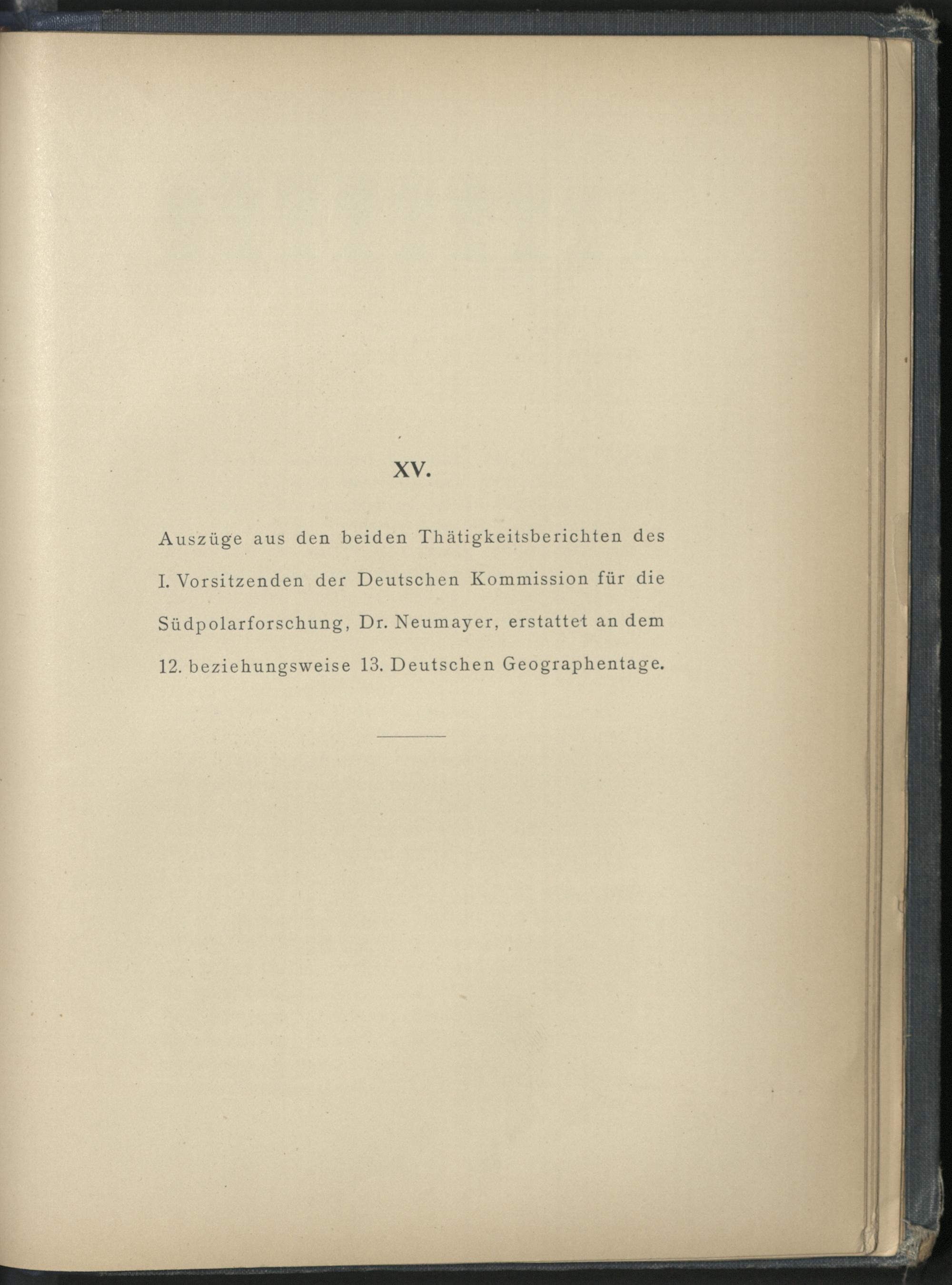 XV.

Auszüge aus den beiden Thätigkeitsberichten des I. Vorsitzenden der Deutschen Kommission für die Südpolarforschung, Dr. Neumayer, erstattet an dem 12. beziehungsweise 13. Deutschen Geographentage.